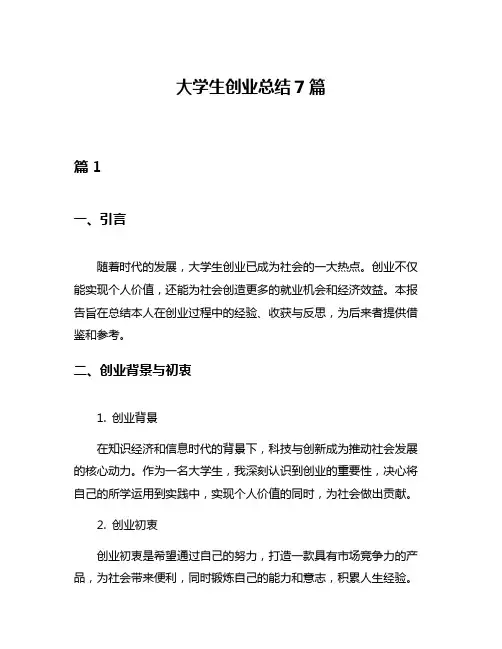 大学生创业总结7篇

篇1

一、引言

随着时代的发展，大学生创业已成为社会的一大热点。创业不仅能实现个人价值，还能为社会创造更多的就业机会和经济效益。本报告旨在总结本人在创业过程中的经验、收获与反思，为后来者提供借鉴和参考。

二、创业背景与初衷

1. 创业背景

在知识经济和信息时代的背景下，科技与创新成为推动社会发展的核心动力。作为一名大学生，我深刻认识到创业的重要性，决心将自己的所学运用到实践中，实现个人价值的同时，为社会做出贡献。

2. 创业初衷

创业初衷是希望通过自己的努力，打造一款具有市场竞争力的产品，为社会带来便利，同时锻炼自己的能力和意志，积累人生经验。